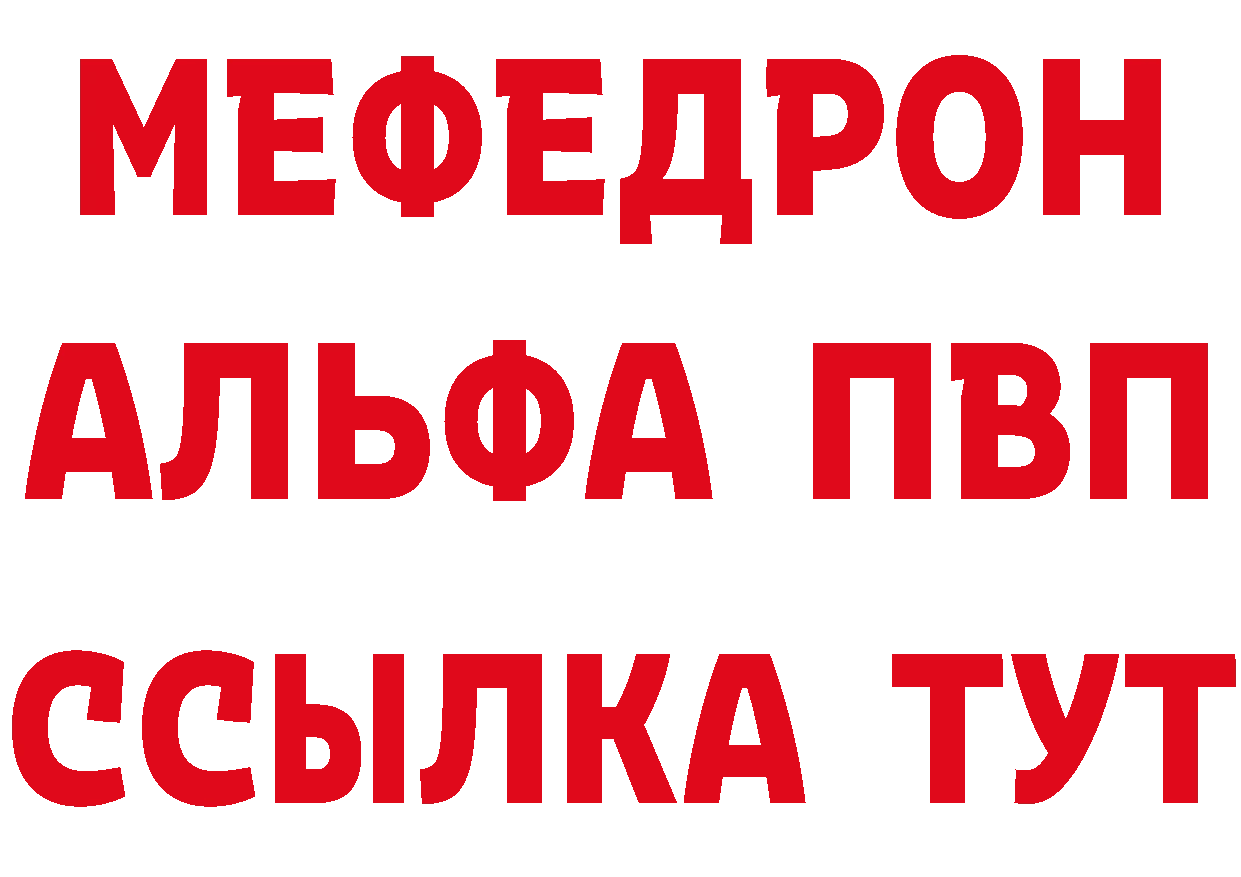 МЕФЕДРОН
АЛЬФА ПВП
ССЫЛКА ТУТ